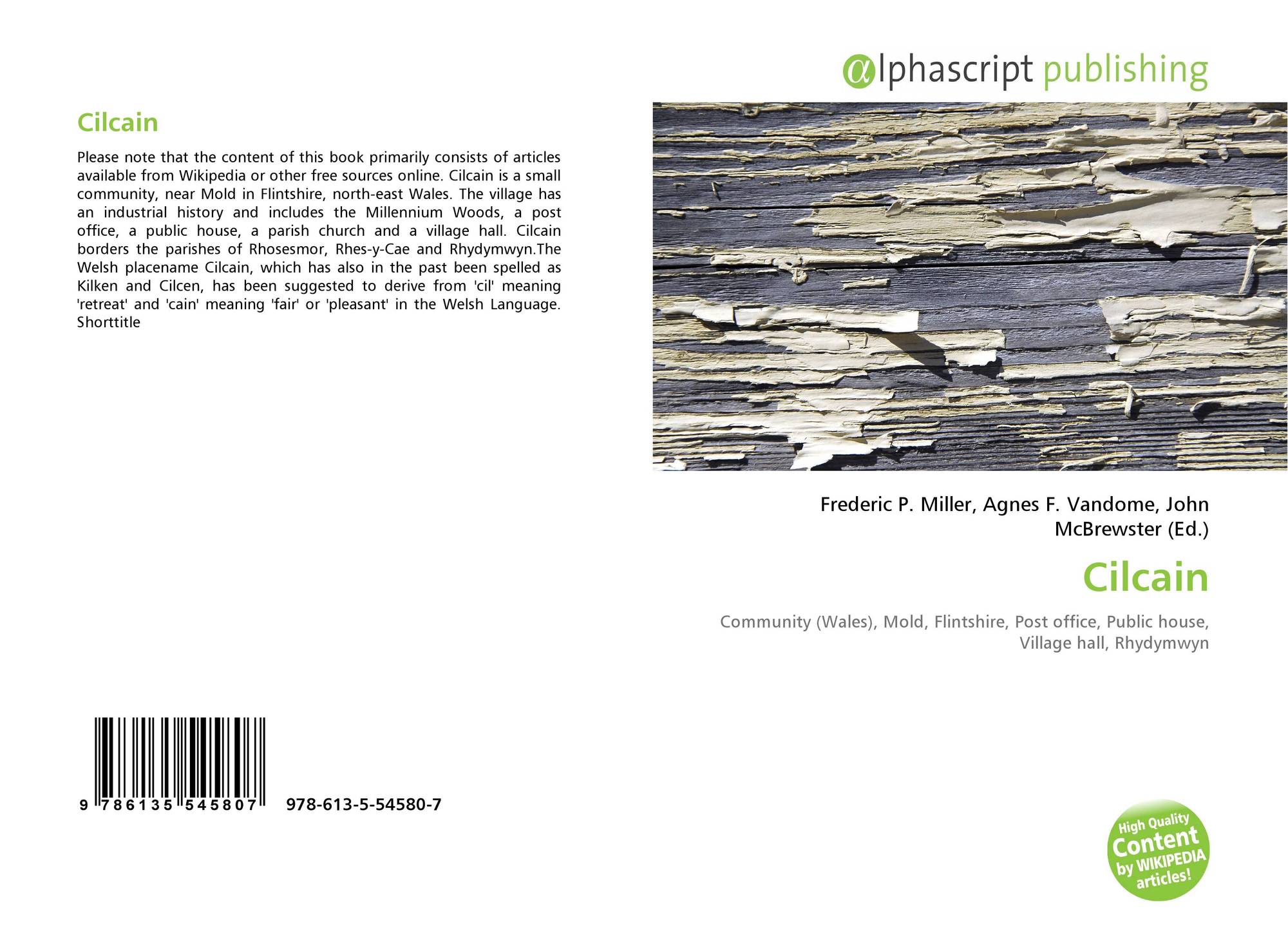 Cilcain

Please note that the content of this book primarily consists of articles available from Wikipedia or other free sources online. Cilcain is a small community, near Mold in Flintshire, north-east Wales. The village has an industrial history and includes the Millennium Woods, a post office, a public house, a parish church and a village hall. Cilcain borders the parishes of Rhosesmor, Rhes-y-Cae and Rhydymwyn.The Welsh placename Cilcain, which has also in the past been spelled as Kilken and Cilcen, has been suggested to derive from 'cil' meaning 'retreat' and 'cain' meaning 'fair' or 'pleasant' in the Welsh Language. Shorttitle

9 786135 545807 978-613-5-54580-7

alphascript publishing

Frederic P. Miller, Agnes F. Vandome, John McBrewster (Ed.)

Cilcain

Community (Wales), Mold, Flintshire, Post office, Public house, Village hall, Rhydymwyn

High Quality Content by WIKIPEDIA articles!